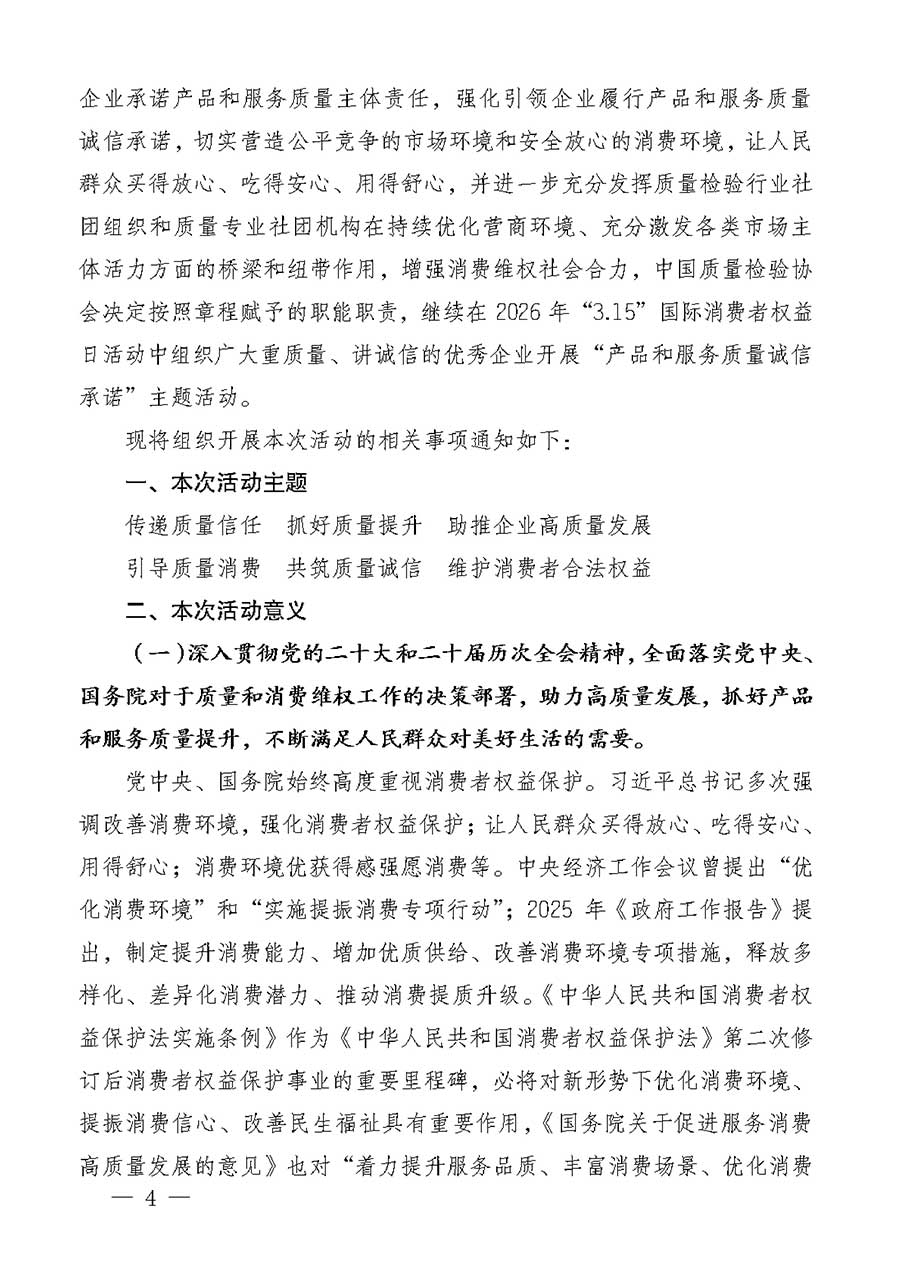 企业承诺产品和服务质量主体责任，强化引领企业履行产品和服务质量诚信承诺，切实营造公平竞争的市场环境和安全放心的消费环境，让人民群众买得放心、吃得安心、用得舒心，并进一步充分发挥质量检验行业社团组织和质量专业社团机构在持续优化营商环境、充分激发各类市场主体活力方面的桥梁和纽带作用，增强消费维权社会合力，中国质量检验协会决定按照章程赋予的职能职责，继续在 2026 年“3.15”国际消费者权益日活动中组织广大重质量、讲诚信的优秀企业开展“产品和服务质量诚信承诺”主题活动。

现将组织开展本次活动的相关事项通知如下：

一、本次活动主题

传递质量信任　抓好质量提升　助推企业高质量发展

引导质量消费　共筑质量诚信　维护消费者合法权益

二、本次活动意义

（一）深入贯彻党的二十大和二十届历次全会精神，全面落实党中央、国务院对于质量和消费维权工作的决策部署，助力高质量发展，抓好产品和服务质量提升，不断满足人民群众对美好生活的需要。

党中央、国务院始终高度重视消费者权益保护。习近平总书记多次强调改善消费环境，强化消费者权益保护；让人民群众买得放心、吃得安心、用得舒心；消费环境优获得感强愿消费等。中央经济工作会议曾提出“优化消费环境”和“实施提振消费专项行动”；2025 年《政府工作报告》提出，制定提升消费能力、增加优质供给、改善消费环境专项措施，释放多样化、差异化消费潜力、推动消费提质升级。《中华人民共和国消费者权益保护法实施条例》作为《中华人民共和国消费者权益保护法》第二次修订后消费者权益保护事业的重要里程碑，必将对新形势下优化消费环境、提振消费信心、改善民生福祉具有重要作用，《国务院关于促进服务消费高质量发展的意见》也对“着力提升服务品质、丰富消费场景、优化消费

— 4 —